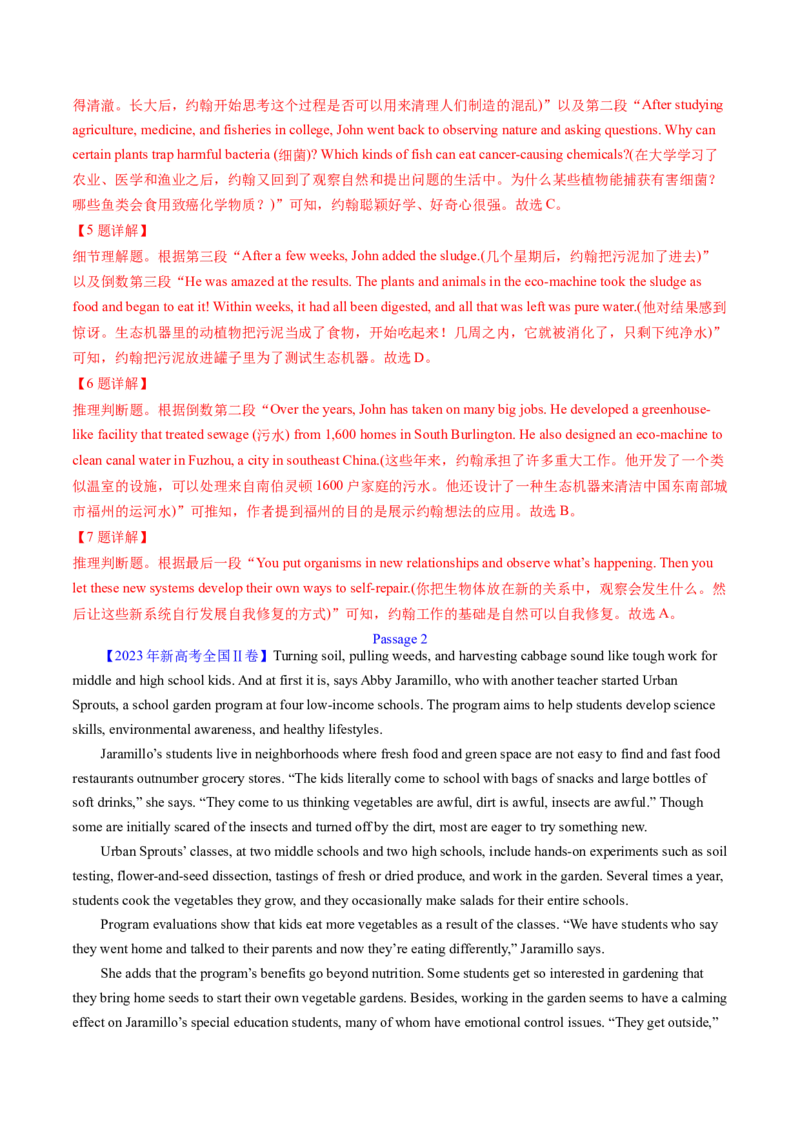 得清澈。长大后，约翰开始思考这个过程是否可以用来清理人们制造的混乱)”以及第二段“After studying agriculture, medicine, and fisheries in college, John went back to observing nature and asking questions. Why can certain plants trap harmful bacteria (细菌)? Which kinds of fish can eat cancer-causing chemicals?(在大学学习了农业、医学和渔业之后，约翰又回到了观察自然和提出问题的生活中。为什么某些植物能捕获有害细菌？哪些鱼类会食用致癌化学物质？)”可知，约翰聪颖好学、好奇心很强。故选 C。

【5 题详解】

细节理解题。根据第三段“After a few weeks, John added the sludge.(几个星期后，约翰把污泥加了进去)”以及倒数第三段“He was amazed at the results. The plants and animals in the eco-machine took the sludge as food and began to eat it! Within weeks, it had all been digested, and all that was left was pure water.(他对结果感到惊讶。生态机器里的动植物把污泥当成了食物，开始吃起来！几周之内，它就被消化了，只剩下纯净水)”可知，约翰把污泥放进罐子里为了测试生态机器。故选 D。

【6 题详解】

推理判断题。根据倒数第二段“Over the years, John has taken on many big jobs. He developed a greenhouse-like facility that treated sewage (污水) from 1,600 homes in South Burlington. He also designed an eco-machine to clean canal water in Fuzhou, a city in southeast China.(这些年来，约翰承担了许多重大工作。他开发了一个类似温室的设施，可以处理来自南伯灵顿 1600 户家庭的污水。他还设计了一种生态机器来清洁中国东南部城市福州的运河水)”可推知，作者提到福州的目的是展示约翰想法的应用。故选 B。

【7 题详解】

推理判断题。根据最后一段“You put organisms in new relationships and observe what’s happening. Then you let these new systems develop their own ways to self-repair.(你把生物体放在新的关系中，观察会发生什么。然后让这些新系统自行发展自我修复的方式)”可知，约翰工作的基础是自然可以自我修复。故选 A。

Passage 2

【2023 年新高考全国 II 卷】Turning soil, pulling weeds, and harvesting cabbage sound like tough work for middle and high school kids. And at first it is, says Abby Jaramillo, who with another teacher started Urban Sprouts, a school garden program at four low-income schools. The program aims to help students develop science skills, environmental awareness, and healthy lifestyles.

Jaramillo’s students live in neighborhoods where fresh food and green space are not easy to find and fast food restaurants outnumber grocery stores. “The kids literally come to school with bags of snacks and large bottles of soft drinks,” she says. “They come to us thinking vegetables are awful, dirt is awful, insects are awful.” Though some are initially scared of the insects and turned off by the dirt, most are eager to try something new.

Urban Sprouts’ classes, at two middle schools and two high schools, include hands-on experiments such as soil testing, flower-and-seed dissection, tastings of fresh or dried produce, and work in the garden. Several times a year, students cook the vegetables they grow, and they occasionally make salads for their entire schools.

Program evaluations show that kids eat more vegetables as a result of the classes. “We have students who say they went home and talked to their parents and now they’re eating differently,” Jaramillo says.

She adds that the program’s benefits go beyond nutrition. Some students get so interested in gardening that they bring home seeds to start their own vegetable gardens. Besides, working in the garden seems to have a calming effect on Jaramillo’s special education students, many of whom have emotional control issues. “They get outside,”